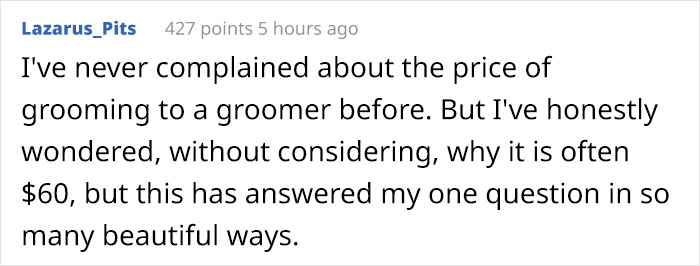 Lazarus_Pits 427 points 5 hours ago

I've never complained about the price of grooming to a groomer before. But I've honestly wondered, without considering, why it is often \$60, but this has answered my one question in so many beautiful ways.